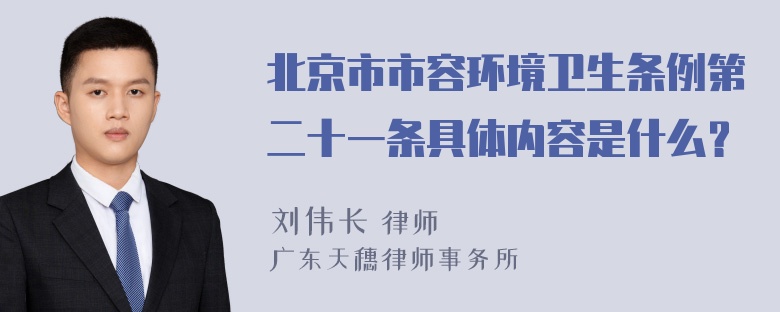 北京市市容环境卫生条例第二十一条具体内容是什么？

刘伟长 律师
广东天穗律师事务所